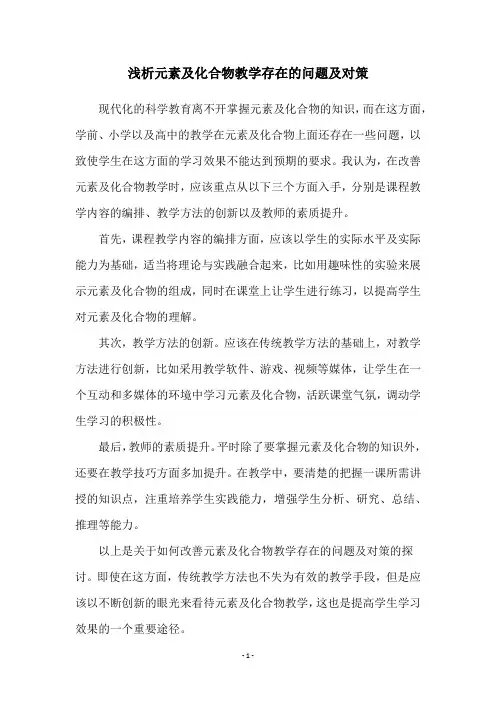 浅析元素及化合物教学存在的问题及对策

现代化的科学教育离不开掌握元素及化合物的知识，而在这方面，学前、小学以及高中的教学在元素及化合物上面还存在一些问题，以致使学生在这方面的学习效果不能达到预期的要求。我认为，在改善元素及化合物教学时，应该重点从以下三个方面入手，分别是课程教学内容的编排、教学方法的创新以及教师的素质提升。

首先，课程教学内容的编排方面，应该以学生的实际水平及实际能力为基础，适当将理论与实践融合起来，比如用趣味性的实验来展示元素及化合物的组成，同时在课堂上让学生进行练习，以提高学生对元素及化合物的理解。

其次，教学方法的创新。应该在传统教学方法的基础上，对教学方法进行创新，比如采用教学软件、游戏、视频等媒体，让学生在一个互动和多媒体的环境中学习元素及化合物，活跃课堂气氛，调动学生学习的积极性。

最后，教师的素质提升。平时除了要掌握元素及化合物的知识外，还要在教学技巧方面多加提升。在教学中，要清楚的把握一课所需讲授的知识点，注重培养学生实践能力，增强学生分析、研究、总结、推理等能力。

以上是关于如何改善元素及化合物教学存在的问题及对策的探讨。即使在这方面，传统教学方法也不失为有效的教学手段，但是应该以不断创新的眼光来看待元素及化合物教学，这也是提高学生学习效果的一个重要途径。

- 1 -